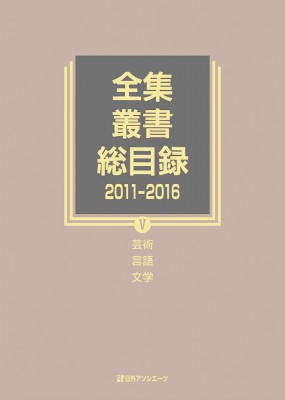 全集
叢書
総目録
2011-2016

V

芸術
言語
文学

日外アソシエーツ